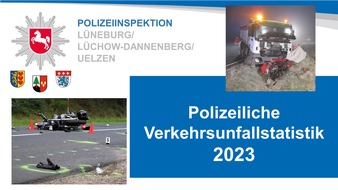 POLIZEIINSPEKTION
LÜNEBURG/
LÜCHOW-DANNENBERG/
UELZEN

Polizeiliche
Verkehrsunfallstatistik
2023